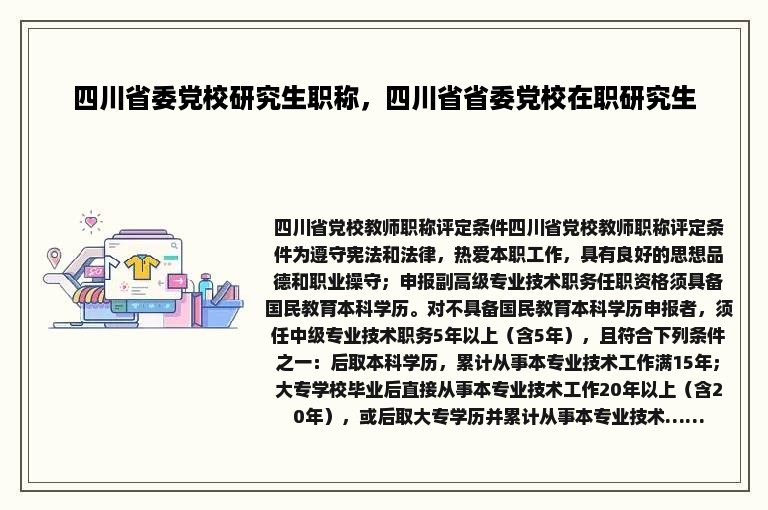 四川省委党校研究生职称，四川省省委党校在职研究生

四川省党校教师职称评定条件四川省党校教师职称评定条件为遵守宪法和法律，热爱本职工作，具有良好的思想品德和职业操守；申报副高级专业技术职务任职资格须具备国民教育本科学历。对不具备国民教育本科学历申报者，须任中级专业技术职务5年以上（含5年），且符合下列条件之一：后取本科学历，累计从事本专业技术工作满15年；大专学校毕业后直接从事本专业技术工作20年以上（含20年），或后取大专学历并累计从事本专业技术......